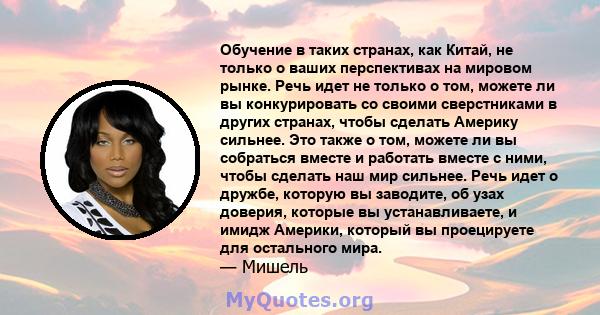 Обучение в таких странах, как Китай, не только о ваших перспективах на мировом рынке. Речь идет не только о том, можете ли вы конкурировать со своими сверстниками в других странах, чтобы сделать Америку сильнее. Это также о том, можете ли вы собраться вместе и работать вместе с ними, чтобы сделать наш мир сильнее. Речь идет о дружбе, которую вы заводите, об узах доверия, которые вы устанавливаете, и имидж Америки, который вы проецируете для остального мира.
— Мишель

MyQuotes.org